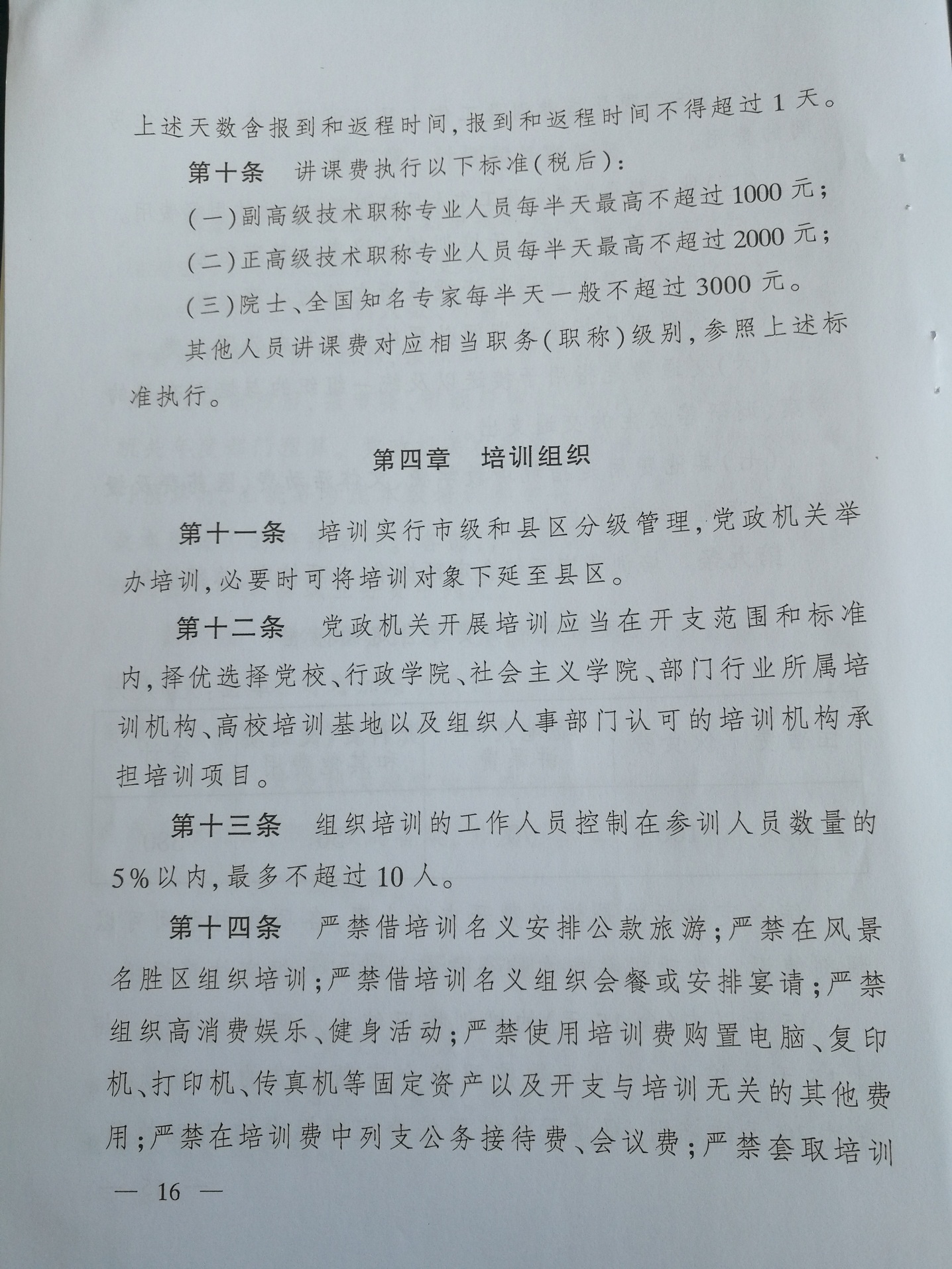 上述天数含报到和返程时间，报到和返程时间不得超过1天。

第十条　讲课费执行以下标准（税后）：

（一）副高级技术职称专业人员每半天最高不超过1000元；

（二）正高级技术职称专业人员每半天最高不超过2000元；

（三）院士、全国知名专家每半天一般不超过3000元。

其他人员讲课费对应相当职务（职称）级别，参照上述标准执行。

第四章　培训组织

第十一条　培训实行市级和县区分级管理，党政机关举办培训，必要时可将培训对象下延至县区。

第十二条　党政机关开展培训应当在开支范围和标准内，择优选择党校、行政学院、社会主义学院、部门行业所属培训机构、高校培训基地以及组织人事部门认可的培训机构承担培训项目。

第十三条　组织培训的工作人员控制在参训人员数量的5%以内，最多不超过10人。

第十四条　严禁借培训名义安排公款旅游；严禁在风景名胜区组织培训；严禁借培训名义组织会餐或安排宴请；严禁组织高消费娱乐、健身活动；严禁使用培训费购置电脑、复印机、打印机、传真机等固定资产以及开支与培训无关的其他费用；严禁在培训费中列支公务接待费、会议费；严禁套取培训

— 16 —